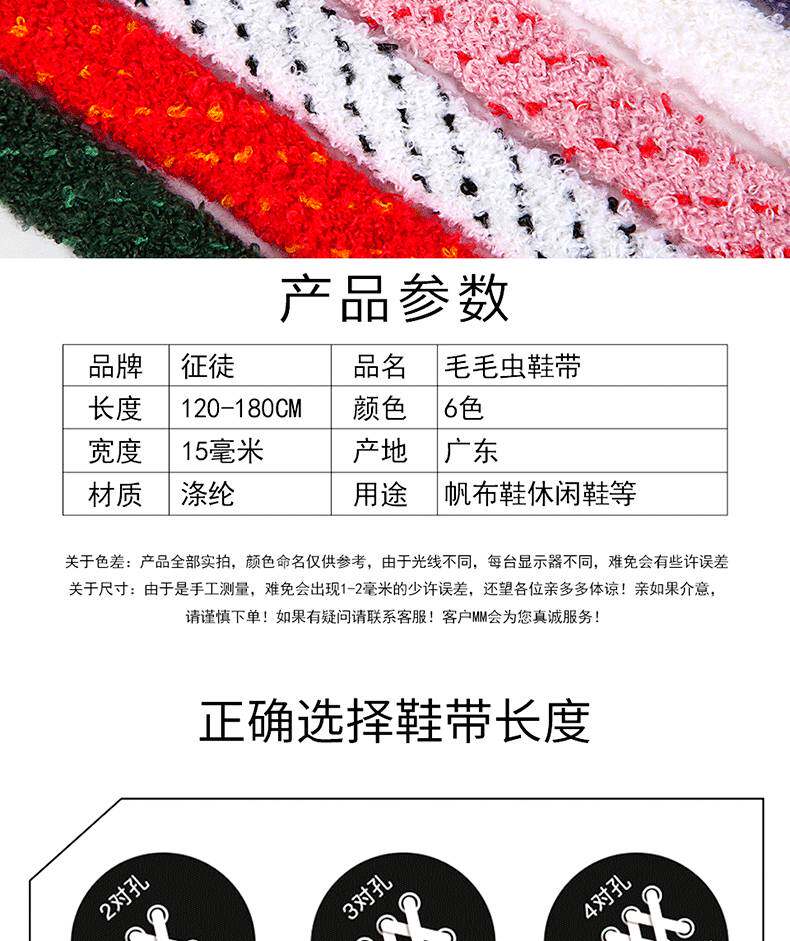 产品参数

| 品牌 | 征徒 | 品名 | 毛毛虫鞋带 |
|---|---|---|---|
| 长度 | 120-180CM | 颜色 | 6色 |
| 宽度 | 15毫米 | 产地 | 广东 |
| 材质 | 涤纶 | 用途 | 帆布鞋休闲鞋等 |

关于色差：产品全部实拍，颜色命名仅供参考，由于光线不同，每台显示器不同，难免会有些许误差
关于尺寸：由于是手工测量，难免会出现1-2毫米的少许误差，还望各位亲多多体谅！亲如果介意，请谨慎下单！如果有疑问请联系客服！客户MM会为您真诚服务！

正确选择鞋带长度

2对孔

3对孔

4对孔